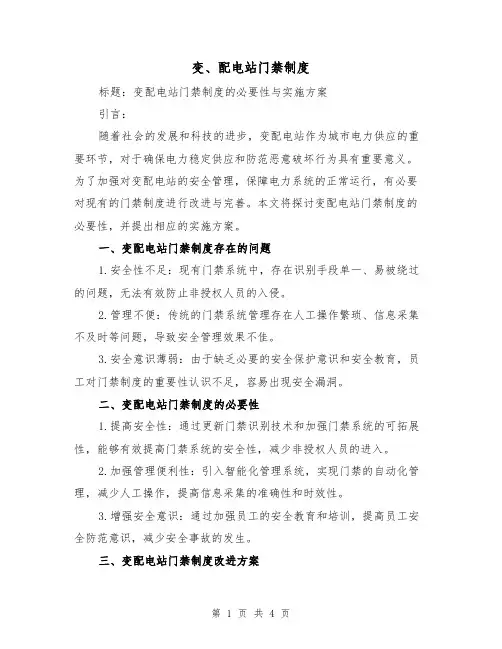 变、配电站门禁制度

标题：变配电站门禁制度的必要性与实施方案

引言：

随着社会的发展和科技的进步，变配电站作为城市电力供应的重要环节，对于确保电力稳定供应和防范恶意破坏行为具有重要意义。为了加强对变配电站的安全管理，保障电力系统的正常运行，有必要对现有的门禁制度进行改进与完善。本文将探讨变配电站门禁制度的必要性，并提出相应的实施方案。

一、变配电站门禁制度存在的问题

1.安全性不足：现有门禁系统中，存在识别手段单一、易被绕过的问题，无法有效防止非授权人员的入侵。

2.管理不便：传统的门禁系统管理存在人工操作繁琐、信息采集不及时等问题，导致安全管理效果不佳。

3.安全意识薄弱：由于缺乏必要的安全保护意识和安全教育，员工对门禁制度的重要性认识不足，容易出现安全漏洞。

二、变配电站门禁制度的必要性

1.提高安全性：通过更新门禁识别技术和加强门禁系统的可拓展性，能够有效提高门禁系统的安全性，减少非授权人员的进入。

2.加强管理便利性：引入智能化管理系统，实现门禁的自动化管理，减少人工操作，提高信息采集的准确性和时效性。

3.增强安全意识：通过加强员工的安全教育和培训，提高员工安全防范意识，减少安全事故的发生。

三、变配电站门禁制度改进方案

第 1 页 共 4 页